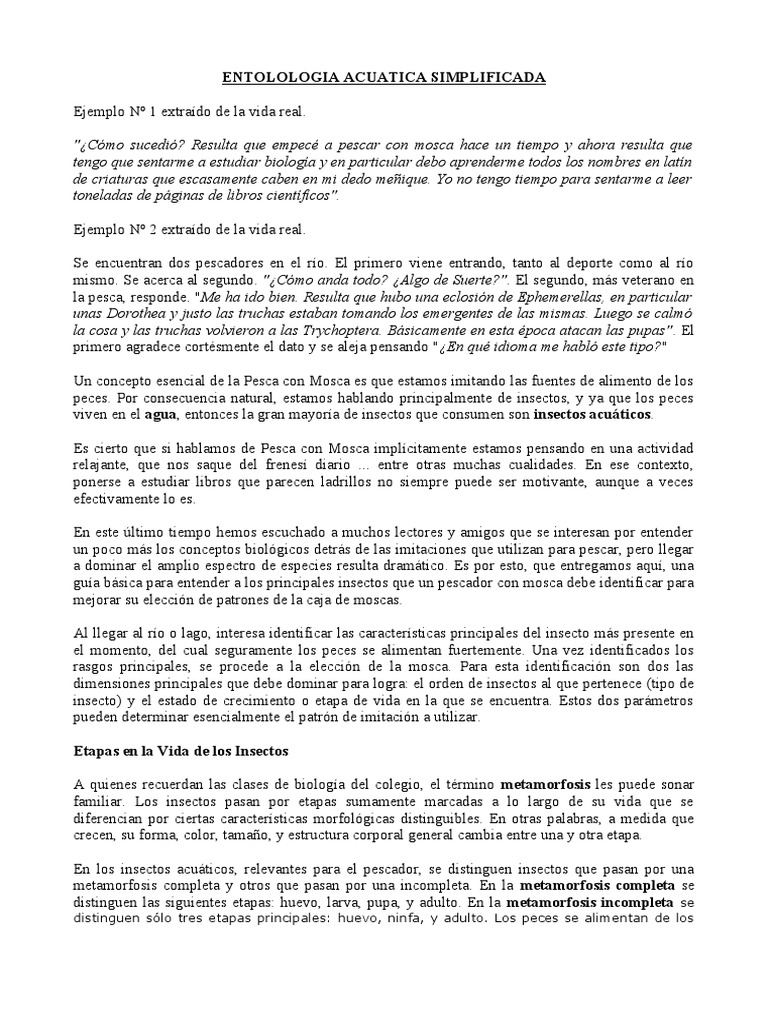 ENTOLOLOGIA ACUATICA SIMPLIFICADA

Ejemplo Nº 1 extraído de la vida real.

"¿Cómo sucedió? Resulta que empecé a pescar con mosca hace un tiempo y ahora resulta que tengo que sentarme a estudiar biología y en particular debo aprenderme todos los nombres en latín de criaturas que escasamente caben en mi dedo meñique. Yo no tengo tiempo para sentarme a leer toneladas de páginas de libros científicos".

Ejemplo Nº 2 extraído de la vida real.

Se encuentran dos pescadores en el río. El primero viene entrando, tanto al deporte como al río mismo. Se acerca al segundo. "¿Cómo anda todo? ¿Algo de Suerte?". El segundo, más veterano en la pesca, responde. "Me ha ido bien. Resulta que hubo una eclosión de Ephemerellas, en particular unas Dorothea y justo las truchas estaban tomando los emergentes de las mismas. Luego se calmó la cosa y las truchas volvieron a las Trychoptera. Básicamente en esta época atacan las pupas". El primero agradece cortésmente el dato y se aleja pensando "¿En qué idioma me habló este tipo?"

Un concepto esencial de la Pesca con Mosca es que estamos imitando las fuentes de alimento de los peces. Por consecuencia natural, estamos hablando principalmente de insectos, y ya que los peces viven en el agua, entonces la gran mayoría de insectos que consumen son insectos acuáticos.

Es cierto que si hablamos de Pesca con Mosca implícitamente estamos pensando en una actividad relajante, que nos saque del frenesí diario ... entre otras muchas cualidades. En ese contexto, ponerse a estudiar libros que parecen ladrillos no siempre puede ser motivante, aunque a veces efectivamente lo es.

En este último tiempo hemos escuchado a muchos lectores y amigos que se interesan por entender un poco más los conceptos biológicos detrás de las imitaciones que utilizan para pescar, pero llegar a dominar el amplio espectro de especies resulta dramático. Es por esto, que entregamos aquí, una guía básica para entender a los principales insectos que un pescador con mosca debe identificar para mejorar su elección de patrones de la caja de moscas.

Al llegar al río o lago, interesa identificar las características principales del insecto más presente en el momento, del cual seguramente los peces se alimentan fuertemente. Una vez identificados los rasgos principales, se procede a la elección de la mosca. Para esta identificación son dos las dimensiones principales que debe dominar para logra: el orden de insectos al que pertenece (tipo de insecto) y el estado de crecimiento o etapa de vida en la que se encuentra. Estos dos parámetros pueden determinar esencialmente el patrón de imitación a utilizar.

Etapas en la Vida de los Insectos

A quienes recuerdan las clases de biología del colegio, el término metamorfosis les puede sonar familiar. Los insectos pasan por etapas sumamente marcadas a lo largo de su vida que se diferencian por ciertas características morfológicas distinguibles. En otras palabras, a medida que crecen, su forma, color, tamaño, y estructura corporal general cambia entre una y otra etapa.

En los insectos acuáticos, relevantes para el pescador, se distinguen insectos que pasan por una metamorfosis completa y otros que pasan por una incompleta. En la metamorfosis completa se distinguen las siguientes etapas: huevo, larva, pupa, y adulto. En la metamorfosis incompleta se distinguen sólo tres etapas principales: huevo, ninfa, y adulto. Los peces se alimentan de los